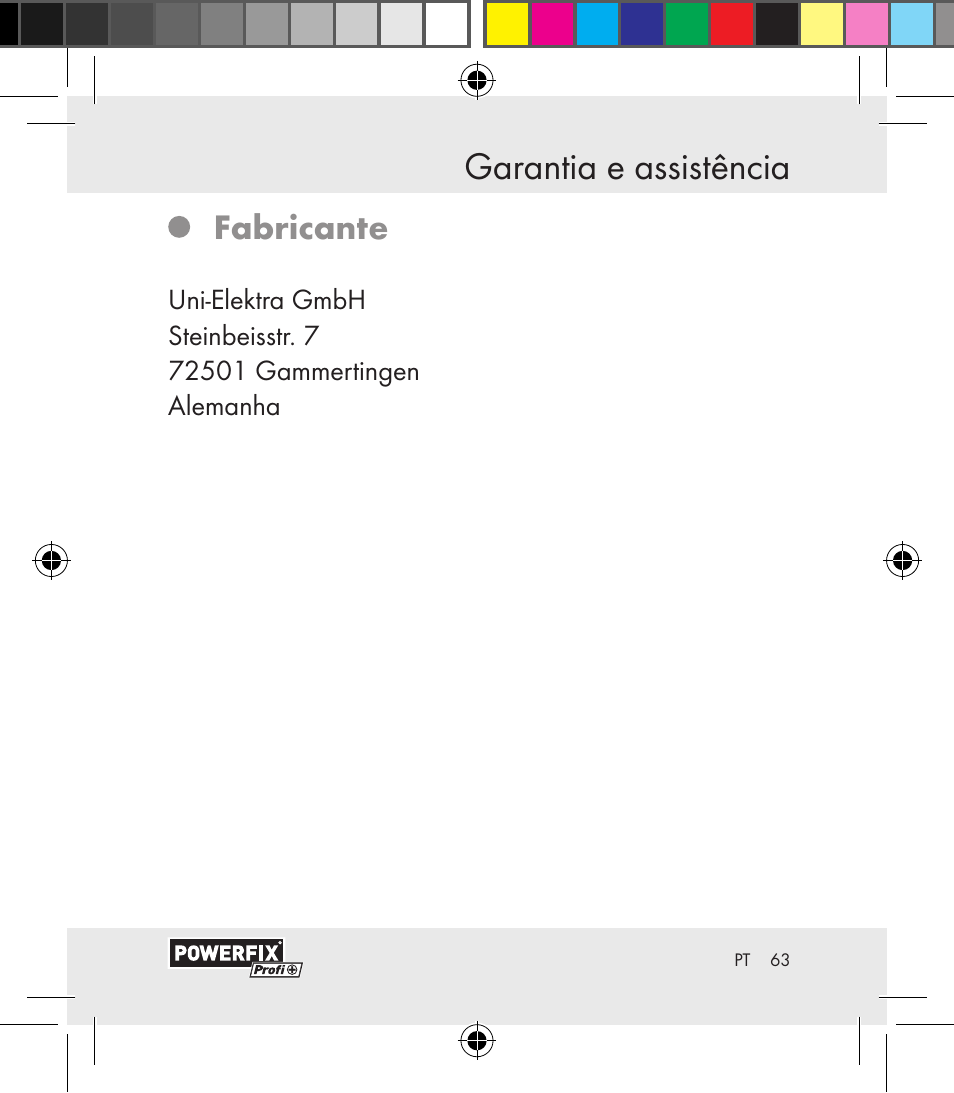 Garantia e assistência

Fabricante

Uni-Elektra GmbH
Steinbeisstr. 7
72501 Gammertingen
Alemanha

POWERFIX Profi

PT 63